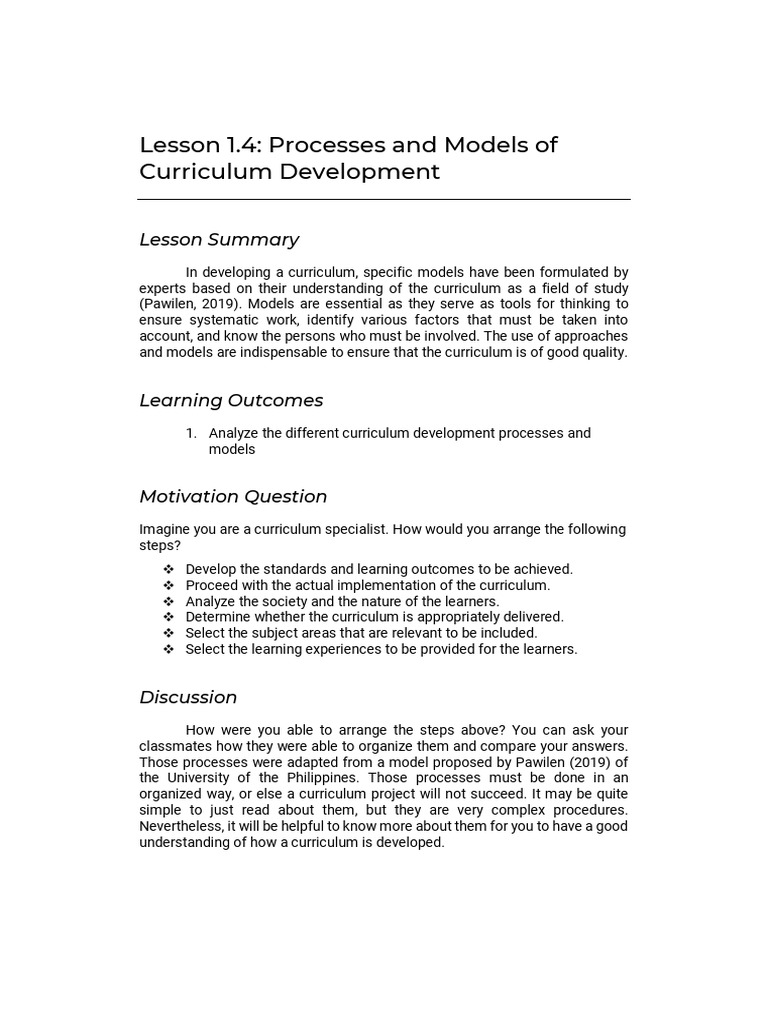 Lesson 1.4: Processes and Models of Curriculum Development

Lesson Summary

In developing a curriculum, specific models have been formulated by experts based on their understanding of the curriculum as a field of study (Pawilen, 2019). Models are essential as they serve as tools for thinking to ensure systematic work, identify various factors that must be taken into account, and know the persons who must be involved. The use of approaches and models are indispensable to ensure that the curriculum is of good quality.

Learning Outcomes

1. Analyze the different curriculum development processes and models

Motivation Question

Imagine you are a curriculum specialist. How would you arrange the following steps?

❖ Develop the standards and learning outcomes to be achieved.
❖ Proceed with the actual implementation of the curriculum.
❖ Analyze the society and the nature of the learners.
❖ Determine whether the curriculum is appropriately delivered.
❖ Select the subject areas that are relevant to be included.
❖ Select the learning experiences to be provided for the learners.

Discussion

How were you able to arrange the steps above? You can ask your classmates how they were able to organize them and compare your answers. Those processes were adapted from a model proposed by Pawilen (2019) of the University of the Philippines. Those processes must be done in an organized way, or else a curriculum project will not succeed. It may be quite simple to just read about them, but they are very complex procedures. Nevertheless, it will be helpful to know more about them for you to have a good understanding of how a curriculum is developed.